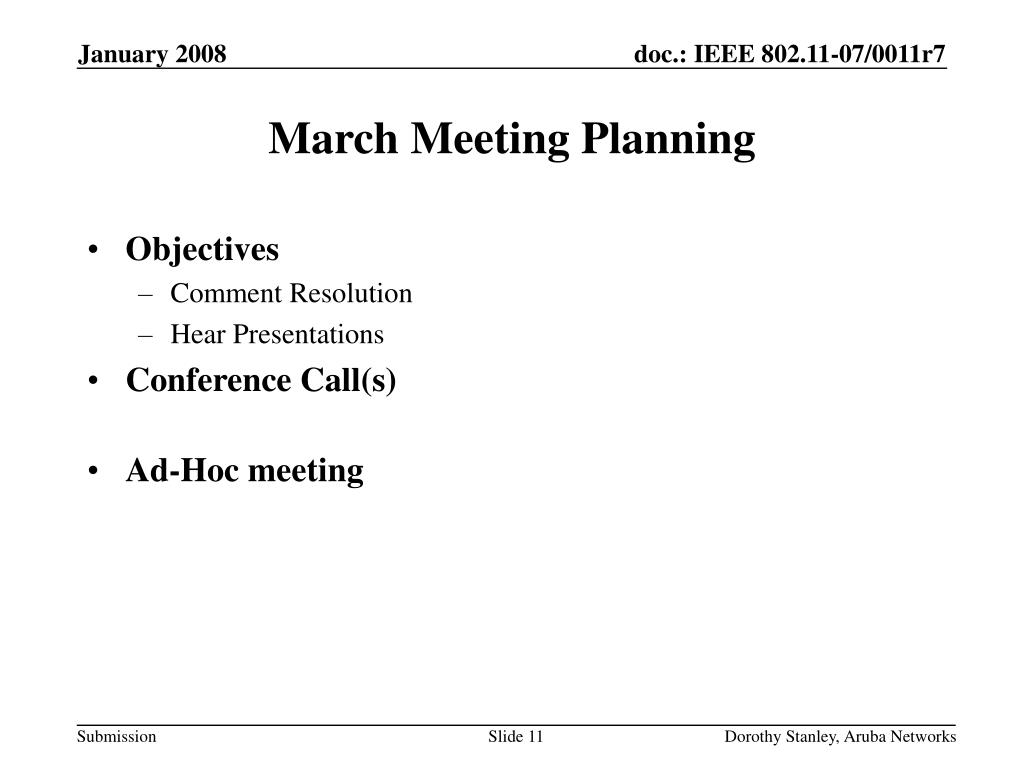 January 2008

doc.: IEEE 802.11-07/0011r7

March Meeting Planning

• Objectives
– Comment Resolution
– Hear Presentations
• Conference Call(s)

• Ad-Hoc meeting

Submission

Slide 11

Dorothy Stanley, Aruba Networks